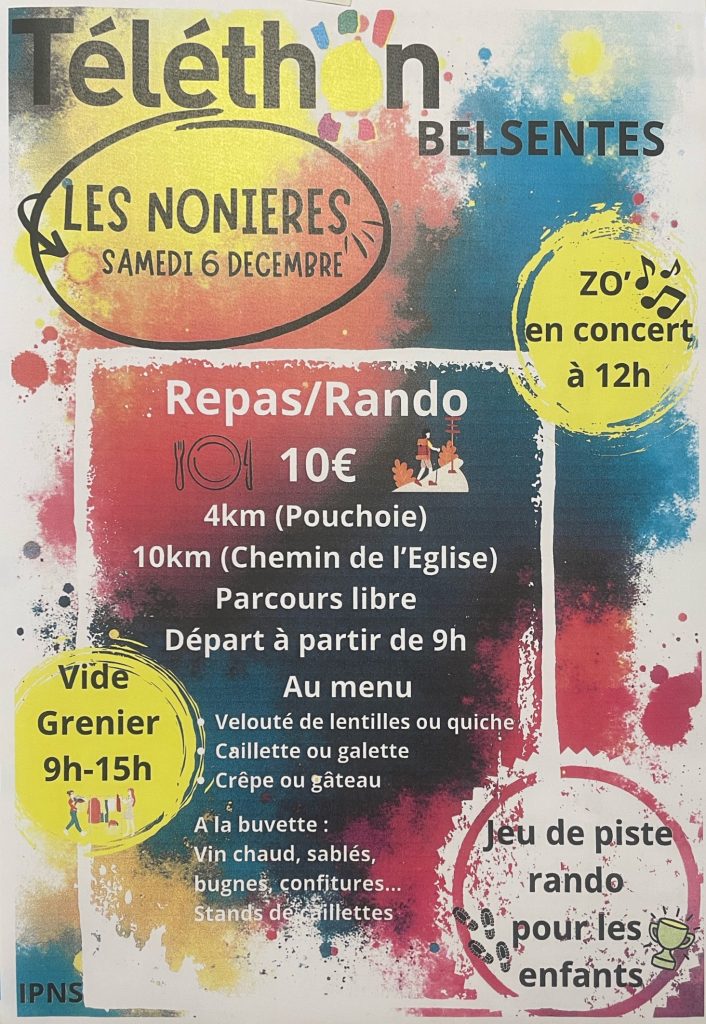 Téléthon
BELSENTES

LES NONIERES
SAMEDI 6 DECEMBRE

ZO'
en concert
à 12h

Repas/Rando
10€
4km (Pouchoie)
10km (Chemin de l'Eglise)
Parcours libre
Départ à partir de 9h

Au menu
• Velouté de lentilles ou quiche
• Caillette ou galette
• Crêpe ou gâteau

A la buvette :
Vin chaud, sablés, bugnes, confitures...
Stands de caillettes

Vide
Grenier
9h-15h

Jeu de piste
rando
pour les
enfants

IPNS